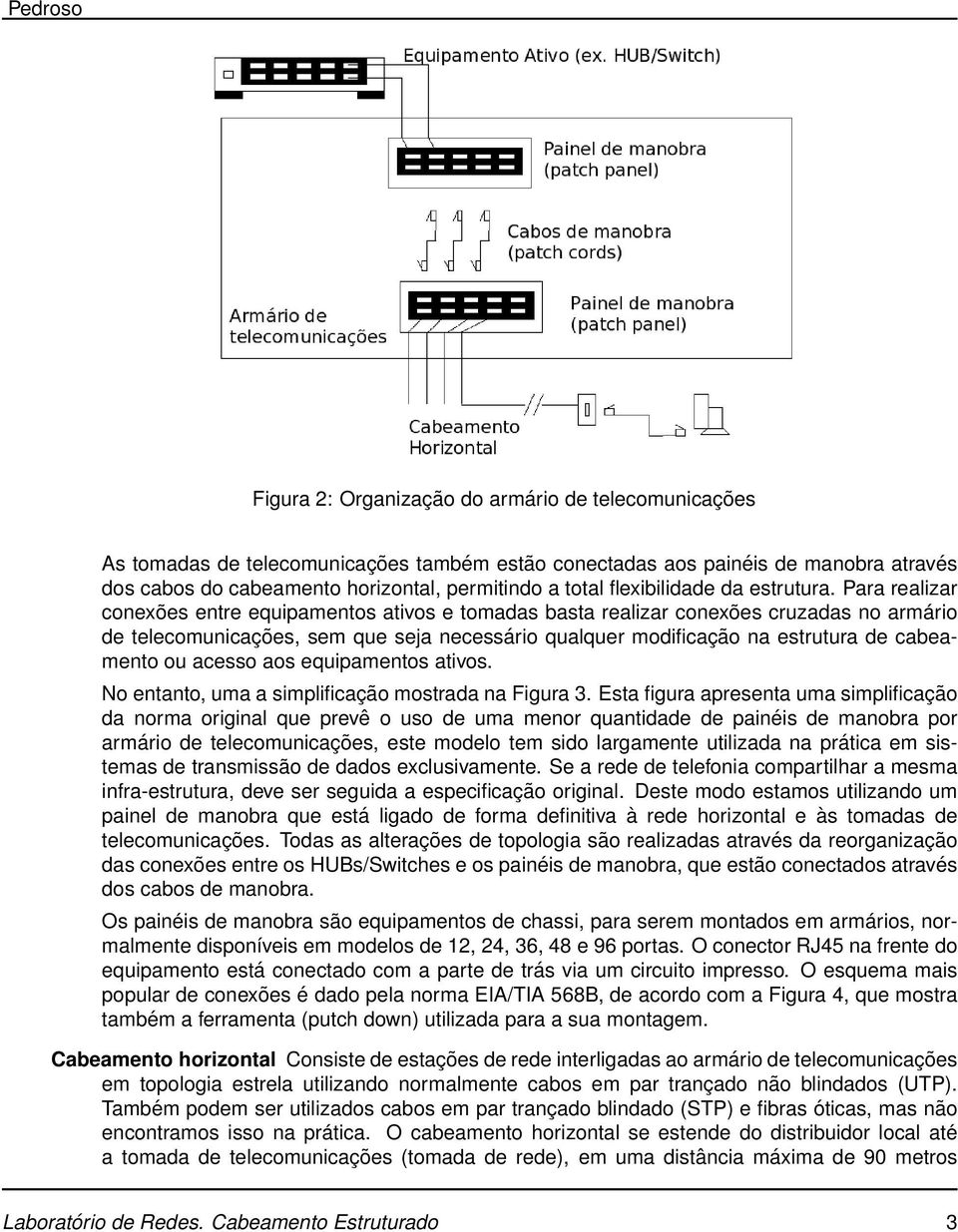 Pedroso

Equipamento Ativo (ex. HUB/Switch)

Painel de manobra (patch panel)

Cabos de manobra (patch cords)

Armário de telecomunicações

Painel de manobra (patch panel)

Cabeamento Horizontal

Figura 2: Organização do armário de telecomunicações

As tomadas de telecomunicações também estão conectadas aos painéis de manobra através dos cabos do cabeamento horizontal, permitindo a total flexibilidade da estrutura. Para realizar conexões entre equipamentos ativos e tomadas basta realizar conexões cruzadas no armário de telecomunicações, sem que seja necessário qualquer modificação na estrutura de cabeamento ou acesso aos equipamentos ativos.

No entanto, uma a simplificação mostrada na Figura 3. Esta figura apresenta uma simplificação da norma original que prevê o uso de uma menor quantidade de painéis de manobra por armário de telecomunicações, este modelo tem sido largamente utilizada na prática em sistemas de transmissão de dados exclusivamente. Se a rede de telefonia compartilhar a mesma infra-estrutura, deve ser seguida a especificação original. Deste modo estamos utilizando um painel de manobra que está ligado de forma definitiva à rede horizontal e às tomadas de telecomunicações. Todas as alterações de topologia são realizadas através da reorganização das conexões entre os HUBs/Switches e os painéis de manobra, que estão conectados através dos cabos de manobra.

Os painéis de manobra são equipamentos de chassi, para serem montados em armários, normalmente disponíveis em modelos de 12, 24, 36, 48 e 96 portas. O conector RJ45 na frente do equipamento está conectado com a parte de trás via um circuito impresso. O esquema mais popular de conexões é dado pela norma EIA/TIA 568B, de acordo com a Figura 4, que mostra também a ferramenta (putch down) utilizada para a sua montagem.

Cabeamento horizontal Consiste de estações de rede interligadas ao armário de telecomunicações em topologia estrela utilizando normalmente cabos em par trançado não blindados (UTP). Também podem ser utilizados cabos em par trançado blindado (STP) e fibras óticas, mas não encontramos isso na prática. O cabeamento horizontal se estende do distribuidor local até a tomada de telecomunicações (tomada de rede), em uma distância máxima de 90 metros

Laboratório de Redes. Cabeamento Estruturado 3